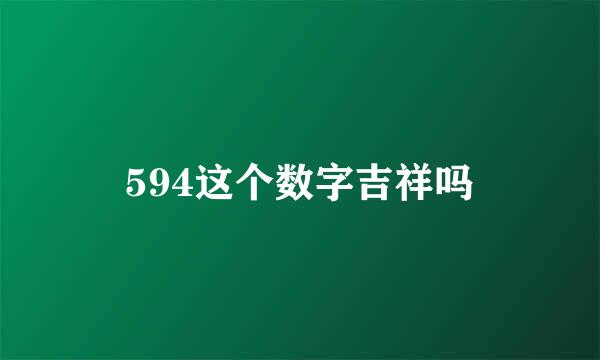 594这个数字吉祥吗